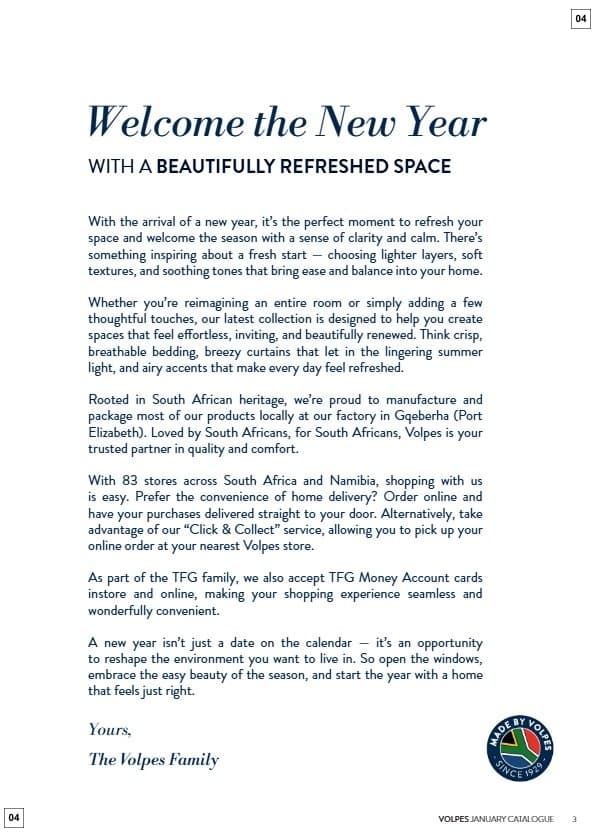 04

Welcome the New Year

WITH A BEAUTIFULLY REFRESHED SPACE

With the arrival of a new year, it's the perfect moment to refresh your space and welcome the season with a sense of clarity and calm. There's something inspiring about a fresh start — choosing lighter layers, soft textures, and soothing tones that bring ease and balance into your home.

Whether you're reimagining an entire room or simply adding a few thoughtful touches, our latest collection is designed to help you create spaces that feel effortless, inviting, and beautifully renewed. Think crisp, breathable bedding, breezy curtains that let in the lingering summer light, and airy accents that make every day feel refreshed.

Rooted in South African heritage, we're proud to manufacture and package most of our products locally at our factory in Gqeberha (Port Elizabeth). Loved by South Africans, for South Africans, Volpes is your trusted partner in quality and comfort.

With 83 stores across South Africa and Namibia, shopping with us is easy. Prefer the convenience of home delivery? Order online and have your purchases delivered straight to your door. Alternatively, take advantage of our "Click & Collect" service, allowing you to pick up your online order at your nearest Volpes store.

As part of the TFG family, we also accept TFG Money Account cards instore and online, making your shopping experience seamless and wonderfully convenient.

A new year isn't just a date on the calendar — it's an opportunity to reshape the environment you want to live in. So open the windows, embrace the easy beauty of the season, and start the year with a home that feels just right.

Yours,

The Volpes Family

MADE BY VOLPES
SINCE 1929

04

VOLPES JANUARY CATALOGUE 3